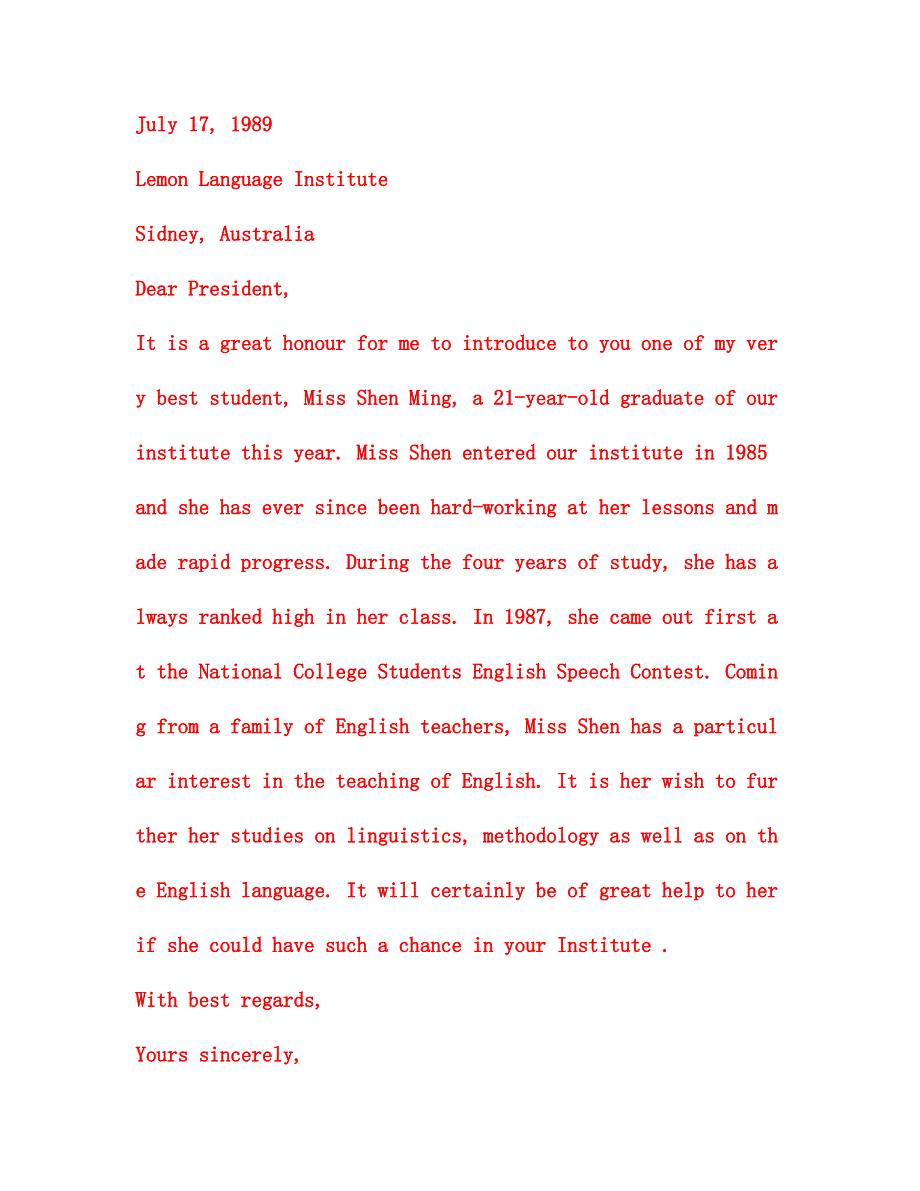 July 17, 1989

Lemon Language Institute

Sidney, Australia

Dear President,

It is a great honour for me to introduce to you one of my very best student, Miss Shen Ming, a 21-year-old graduate of our institute this year. Miss Shen entered our institute in 1985 and she has ever since been hard-working at her lessons and made rapid progress. During the four years of study, she has always ranked high in her class. In 1987, she came out first at the National College Students English Speech Contest. Coming from a family of English teachers, Miss Shen has a particular interest in the teaching of English. It is her wish to further her studies on linguistics, methodology as well as on the English language. It will certainly be of great help to her if she could have such a chance in your Institute .

With best regards,

Yours sincerely,